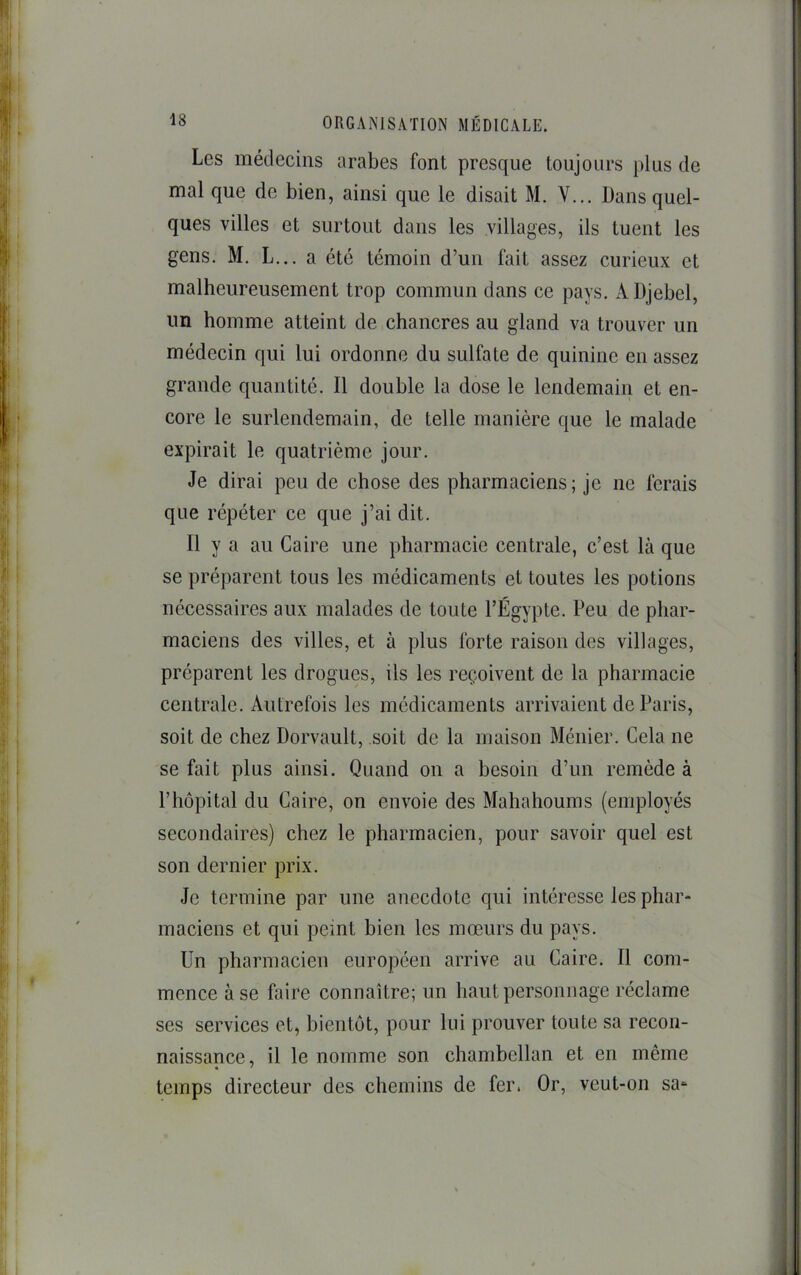 18 ORGANISATION MÉDICALE.

Les médecins arabes font presque toujours plus de mal que de bien, ainsi que le disait M. V... Dans quelques villes et surtout dans les villages, ils tuent les gens. M. L... a été témoin d'un fait assez curieux et malheureusement trop commun dans ce pays. A Djebel, un homme atteint de chancres au gland va trouver un médecin qui lui ordonne du sulfate de quinine en assez grande quantité. Il double la dose le lendemain et encore le surlendemain, de telle manière que le malade expirait le quatrième jour.

Je dirai peu de chose des pharmaciens; je ne ferais que répéter ce que j'ai dit.

Il y a au Caire une pharmacie centrale, c'est là que se préparent tous les médicaments et toutes les potions nécessaires aux malades de toute l'Égypte. Peu de pharmaciens des villes, et à plus forte raison des villages, préparent les drogues, ils les reçoivent de la pharmacie centrale. Autrefois les médicaments arrivaient de Paris, soit de chez Dorvault, soit de la maison Ménier. Cela ne se fait plus ainsi. Quand on a besoin d'un remède à l'hôpital du Caire, on envoie des Mahahoums (employés secondaires) chez le pharmacien, pour savoir quel est son dernier prix.

Je termine par une anecdote qui intéresse les pharmaciens et qui peint bien les mœurs du pays.

Un pharmacien européen arrive au Caire. Il commence à se faire connaître; un haut personnage réclame ses services et, bientôt, pour lui prouver toute sa reconnaissance, il le nomme son chambellan et en même temps directeur des chemins de fer. Or, veut-on sa-